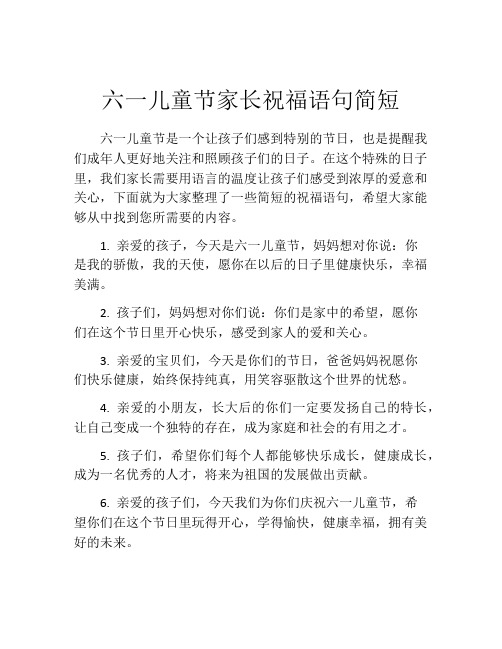 六一儿童节家长祝福语句简短

六一儿童节是一个让孩子们感到特别的节日，也是提醒我们成年人更好地关注和照顾孩子们的日子。在这个特殊的日子里，我们家长需要用语言的温度让孩子们感受到浓厚的爱意和关心，下面就为大家整理了一些简短的祝福语句，希望大家能够从中找到您所需要的内容。

1. 亲爱的孩子，今天是六一儿童节，妈妈想对你说：你是我的骄傲，我的天使，愿你在以后的日子里健康快乐，幸福美满。

2. 孩子们，妈妈想对你们说：你们是家中的希望，愿你们在这个节日里开心快乐，感受到家人的爱和关心。

3. 亲爱的宝贝们，今天是你们的节日，爸爸妈妈祝愿你们快乐健康，始终保持纯真，用笑容驱散这个世界的忧愁。

4. 亲爱的小朋友，长大后的你们一定要发扬自己的特长，让自己变成一个独特的存在，成为家庭和社会的有用之才。

5. 孩子们，希望你们每个人都能够快乐成长，健康成长，成为一名优秀的人才，将来为祖国的发展做出贡献。

6. 亲爱的孩子们，今天我们为你们庆祝六一儿童节，希望你们在这个节日里玩得开心，学得愉快，健康幸福，拥有美好的未来。